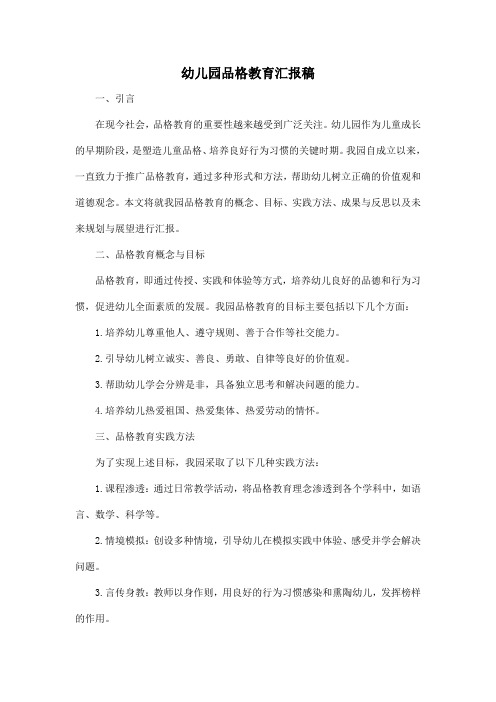 幼儿园品格教育汇报稿

一、引言

在现今社会，品格教育的重要性越来越受到广泛关注。幼儿园作为儿童成长的早期阶段，是塑造儿童品格、培养良好行为习惯的关键时期。我园自成立以来，一直致力于推广品格教育，通过多种形式和方法，帮助幼儿树立正确的价值观和道德观念。本文将就我园品格教育的概念、目标、实践方法、成果与反思以及未来规划与展望进行汇报。

二、品格教育概念与目标

品格教育，即通过传授、实践和体验等方式，培养幼儿良好的品德和行为习惯，促进幼儿全面素质的发展。我园品格教育的目标主要包括以下几个方面：

1. 培养幼儿尊重他人、遵守规则、善于合作等社交能力。

2. 引导幼儿树立诚实、善良、勇敢、自律等良好的价值观。

3. 帮助幼儿学会分辨是非，具备独立思考和解决问题的能力。

4. 培养幼儿热爱祖国、热爱集体、热爱劳动的情怀。

三、品格教育实践方法

为了实现上述目标，我园采取了以下几种实践方法：

1. 课程渗透：通过日常教学活动，将品格教育理念渗透到各个学科中，如语言、数学、科学等。

2. 情境模拟：创设多种情境，引导幼儿在模拟实践中体验、感受并学会解决问题。

3. 言传身教：教师以身作则，用良好的行为习惯感染和熏陶幼儿，发挥榜样的作用。